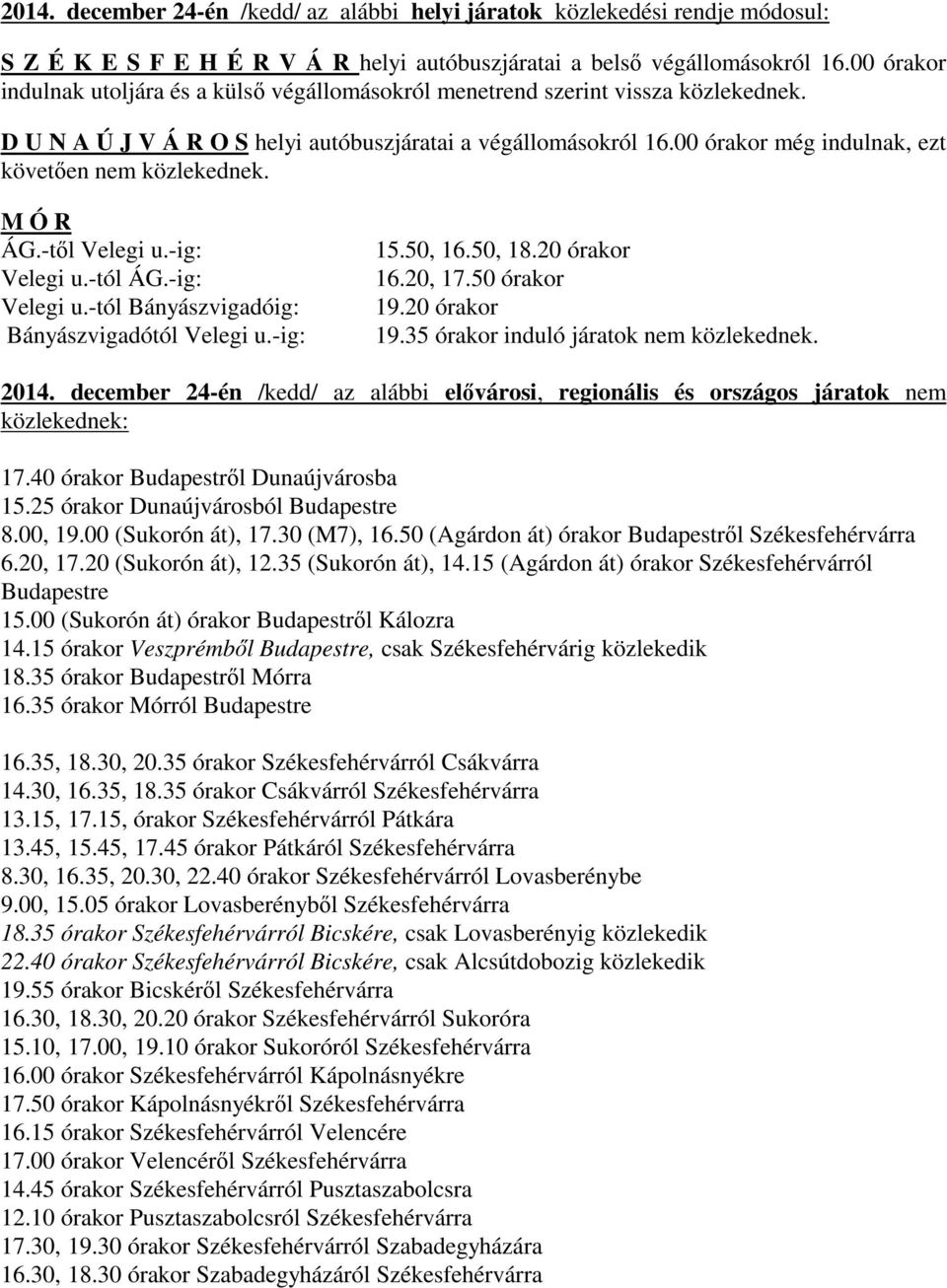 2014. december 24-én /kedd/ az alábbi helyi járatok közlekedési rendje módosul:

S Z É K E S F E H É R V Á R helyi autóbuszjáratai a belső végállomásokról 16.00 órakor indulnak utoljára és a külső végállomásokról menetrend szerint vissza közlekednek.

D U N A Ú J V Á R O S helyi autóbuszjáratai a végállomásokról 16.00 órakor még indulnak, ezt követően nem közlekednek.

M Ó R

| | |
|---|---|
| ÁG.-től Velegi u.-ig: | 15.50, 16.50, 18.20 órakor |
| Velegi u.-tól ÁG.-ig: | 16.20, 17.50 órakor |
| Velegi u.-tól Bányászvigadóig: | 19.20 órakor |
| Bányászvigadótól Velegi u.-ig: | 19.35 órakor induló járatok nem közlekednek. |

2014. december 24-én /kedd/ az alábbi elővárosi, regionális és országos járatok nem közlekednek:

17.40 órakor Budapestről Dunaújvárosba
15.25 órakor Dunaújvárosból Budapestre
8.00, 19.00 (Sukorón át), 17.30 (M7), 16.50 (Agárdon át) órakor Budapestről Székesfehérvárra
6.20, 17.20 (Sukorón át), 12.35 (Sukorón át), 14.15 (Agárdon át) órakor Székesfehérvárról Budapestre
15.00 (Sukorón át) órakor Budapestről Kálozra
14.15 órakor Veszprémből Budapestre, csak Székesfehérvárig közlekedik
18.35 órakor Budapestről Mórra
16.35 órakor Mórról Budapestre

16.35, 18.30, 20.35 órakor Székesfehérvárról Csákvárra
14.30, 16.35, 18.35 órakor Csákvárról Székesfehérvárra
13.15, 17.15, órakor Székesfehérvárról Pátkára
13.45, 15.45, 17.45 órakor Pátkáról Székesfehérvárra
8.30, 16.35, 20.30, 22.40 órakor Székesfehérvárról Lovasberénybe
9.00, 15.05 órakor Lovasberényből Székesfehérvárra
18.35 órakor Székesfehérvárról Bicskére, csak Lovasberényig közlekedik
22.40 órakor Székesfehérvárról Bicskére, csak Alcsútdobozig közlekedik
19.55 órakor Bicskéről Székesfehérvárra
16.30, 18.30, 20.20 órakor Székesfehérvárról Sukoróra
15.10, 17.00, 19.10 órakor Sukoróról Székesfehérvárra
16.00 órakor Székesfehérvárról Kápolnásnyékre
17.50 órakor Kápolnásnyékről Székesfehérvárra
16.15 órakor Székesfehérvárról Velencére
17.00 órakor Velencéről Székesfehérvárra
14.45 órakor Székesfehérvárról Pusztaszabolcsra
12.10 órakor Pusztaszabolcsról Székesfehérvárra
17.30, 19.30 órakor Székesfehérvárról Szabadegyházára
16.30, 18.30 órakor Szabadegyházáról Székesfehérvárra